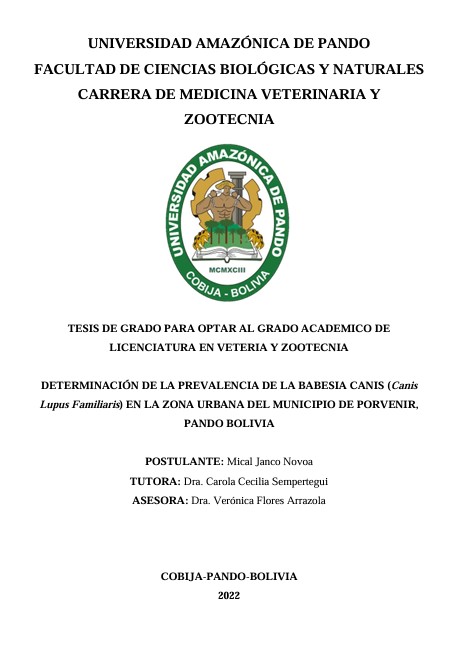 UNIVERSIDAD AMAZÓNICA DE PANDO
FACULTAD DE CIENCIAS BIOLÓGICAS Y NATURALES
CARRERA DE MEDICINA VETERINARIA Y ZOOTECNIA

UNIVERSIDAD AMAZÓNICA DE PANDO
MCMXCIII
COBIJA - BOLIVIA

TESIS DE GRADO PARA OPTAR AL GRADO ACADEMICO DE LICENCIATURA EN VETERIA Y ZOOTECNIA

DETERMINACIÓN DE LA PREVALENCIA DE LA BABESIA CANIS (Canis Lupus Familiaris) EN LA ZONA URBANA DEL MUNICIPIO DE PORVENIR, PANDO BOLIVIA

POSTULANTE: Mical Janco Novoa
TUTORA: Dra. Carola Cecilia Sempertegui
ASESORA: Dra. Verónica Flores Arrazola

COBIJA-PANDO-BOLIVIA
2022